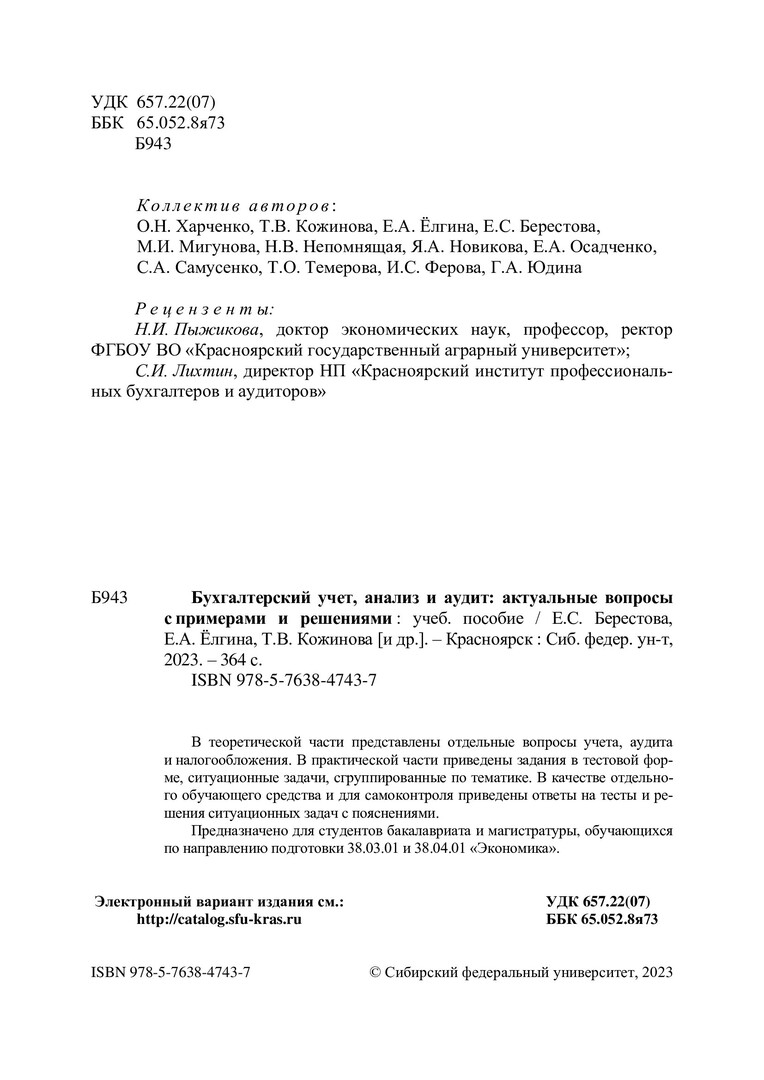 УДК 657.22(07)
ББК 65.052.8я73
Б943

Коллектив авторов:
О.Н. Харченко, Т.В. Кожинова, Е.А. Ёлгина, Е.С. Берестова, М.И. Мигунова, Н.В. Непомнящая, Я.А. Новикова, Е.А. Осадченко, С.А. Самусенко, Т.О. Темерова, И.С. Ферова, Г.А. Юдина

Рецензенты:
Н.И. Пыжикова, доктор экономических наук, профессор, ректор ФГБОУ ВО «Красноярский государственный аграрный университет»;
С.И. Лихтин, директор НП «Красноярский институт профессиональных бухгалтеров и аудиторов»

Б943 Бухгалтерский учет, анализ и аудит: актуальные вопросы с примерами и решениями : учеб. пособие / Е.С. Берестова, Е.А. Ёлгина, Т.В. Кожинова [и др.]. – Красноярск : Сиб. федер. ун-т, 2023. – 364 с.
ISBN 978-5-7638-4743-7

В теоретической части представлены отдельные вопросы учета, аудита и налогообложения. В практической части приведены задания в тестовой форме, ситуационные задачи, сгруппированные по тематике. В качестве отдельного обучающего средства и для самоконтроля приведены ответы на тесты и решения ситуационных задач с пояснениями.
Предназначено для студентов бакалавриата и магистратуры, обучающихся по направлению подготовки 38.03.01 и 38.04.01 «Экономика».

Электронный вариант издания см.:
http://catalog.sfu-kras.ru

УДК 657.22(07)
ББК 65.052.8я73

ISBN 978-5-7638-4743-7 © Сибирский федеральный университет, 2023